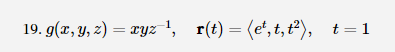 19. $g(x, y, z) = xyz^{-1}, \quad \mathbf{r}(t) = \langle e^t, t, t^2 \rangle, \quad t = 1$